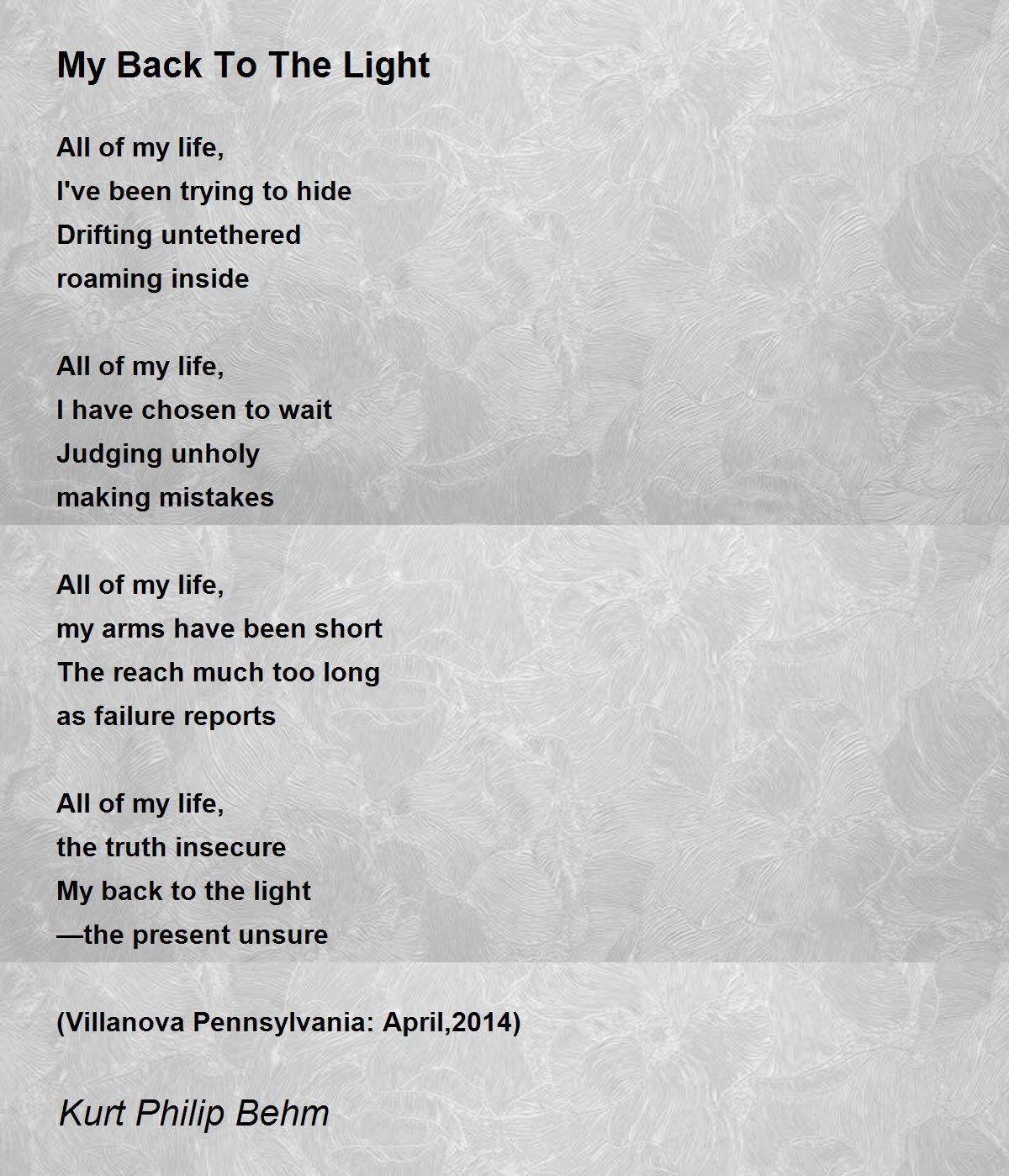 My Back To The Light

All of my life,
I've been trying to hide
Drifting untethered
roaming inside

All of my life,
I have chosen to wait
Judging unholy
making mistakes

All of my life,
my arms have been short
The reach much too long
as failure reports

All of my life,
the truth insecure
My back to the light
—the present unsure

(Villanova Pennsylvania: April,2014)

Kurt Philip Behm